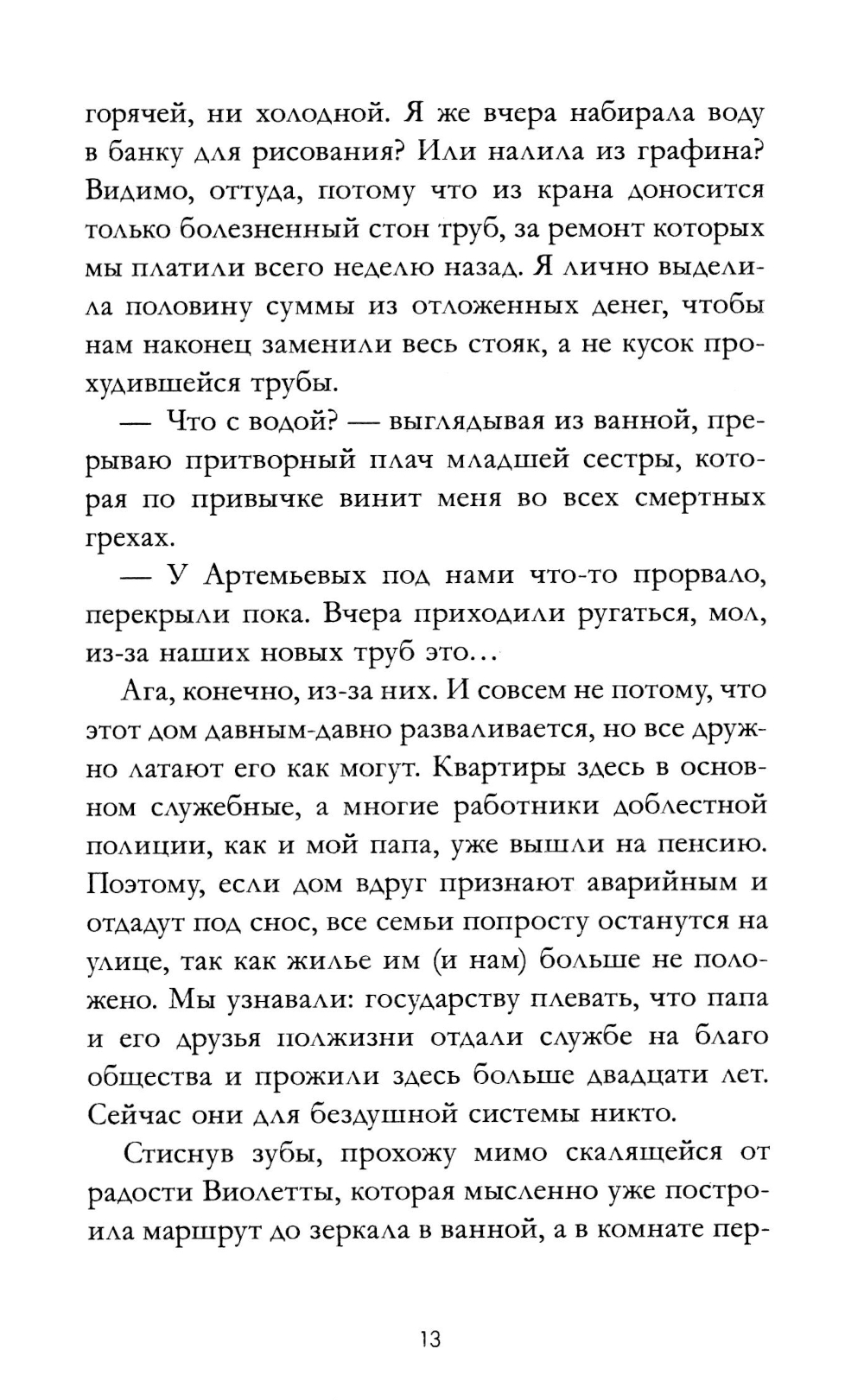 горячей, ни холодной. Я же вчера набирала воду в банку для рисования? Или налила из графина? Видимо, оттуда, потому что из крана доносится только болезненный стон труб, за ремонт которых мы платили всего неделю назад. Я лично выделила половину суммы из отложенных денег, чтобы нам наконец заменили весь стояк, а не кусок прохудившейся трубы.

— Что с водой? — выглядывая из ванной, прерываю притворный плач младшей сестры, которая по привычке винит меня во всех смертных грехах.

— У Артемьевых под нами что-то прорвало, перекрыли пока. Вчера приходили ругаться, мол, из-за наших новых труб это…

Ага, конечно, из-за них. И совсем не потому, что этот дом давным-давно разваливается, но все дружно латают его как могут. Квартиры здесь в основном служебные, а многие работники доблестной полиции, как и мой папа, уже вышли на пенсию. Поэтому, если дом вдруг признают аварийным и отдадут под снос, все семьи попросту останутся на улице, так как жилье им (и нам) больше не положено. Мы узнавали: государству плевать, что папа и его друзья полжизни отдали службе на благо общества и прожили здесь больше двадцати лет. Сейчас они для бездушной системы никто.

Стиснув зубы, прохожу мимо скалящейся от радости Виолетты, которая мысленно уже построила маршрут до зеркала в ванной, а в комнате пер-

13